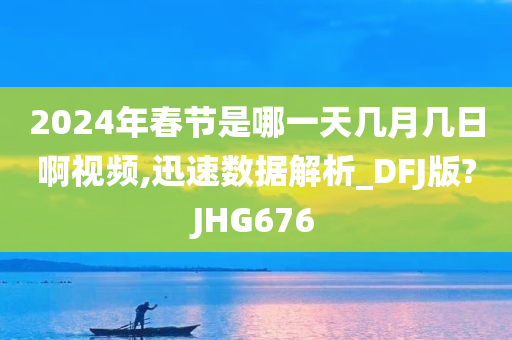 2024年春节是哪一天几月几日啊视频,迅速数据解析_DFJ版?JHG676